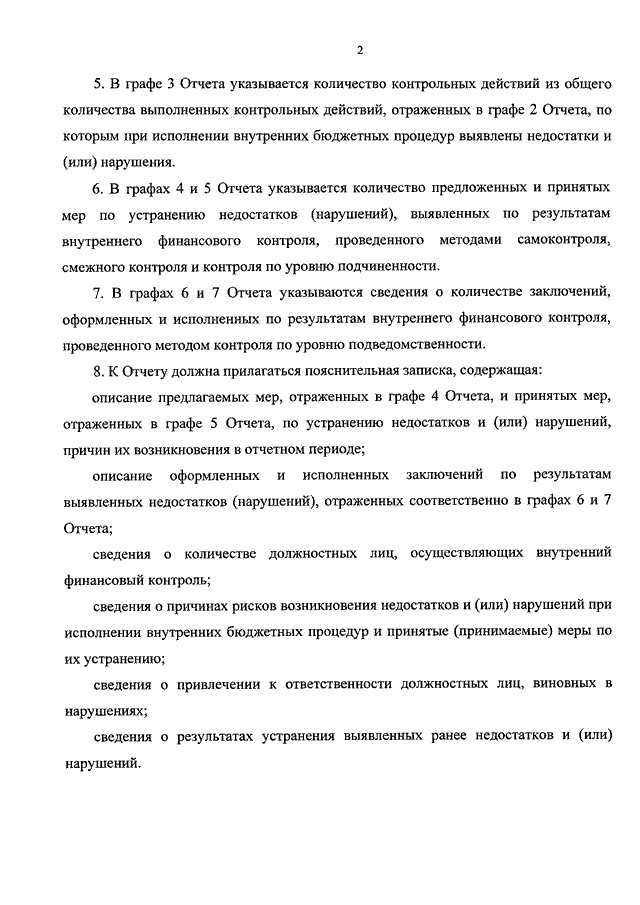 2

5. В графе 3 Отчета указывается количество контрольных действий из общего количества выполненных контрольных действий, отраженных в графе 2 Отчета, по которым при исполнении внутренних бюджетных процедур выявлены недостатки и (или) нарушения.

6. В графах 4 и 5 Отчета указывается количество предложенных и принятых мер по устранению недостатков (нарушений), выявленных по результатам внутреннего финансового контроля, проведенного методами самоконтроля, смежного контроля и контроля по уровню подчиненности.

7. В графах 6 и 7 Отчета указываются сведения о количестве заключений, оформленных и исполненных по результатам внутреннего финансового контроля, проведенного методом контроля по уровню подведомственности.

8. К Отчету должна прилагаться пояснительная записка, содержащая:

описание предлагаемых мер, отраженных в графе 4 Отчета, и принятых мер, отраженных в графе 5 Отчета, по устранению недостатков и (или) нарушений, причин их возникновения в отчетном периоде;

описание оформленных и исполненных заключений по результатам выявленных недостатков (нарушений), отраженных соответственно в графах 6 и 7 Отчета;

сведения о количестве должностных лиц, осуществляющих внутренний финансовый контроль;

сведения о причинах рисков возникновения недостатков и (или) нарушений при исполнении внутренних бюджетных процедур и принятые (принимаемые) меры по их устранению;

сведения о привлечении к ответственности должностных лиц, виновных в нарушениях;

сведения о результатах устранения выявленных ранее недостатков и (или) нарушений.